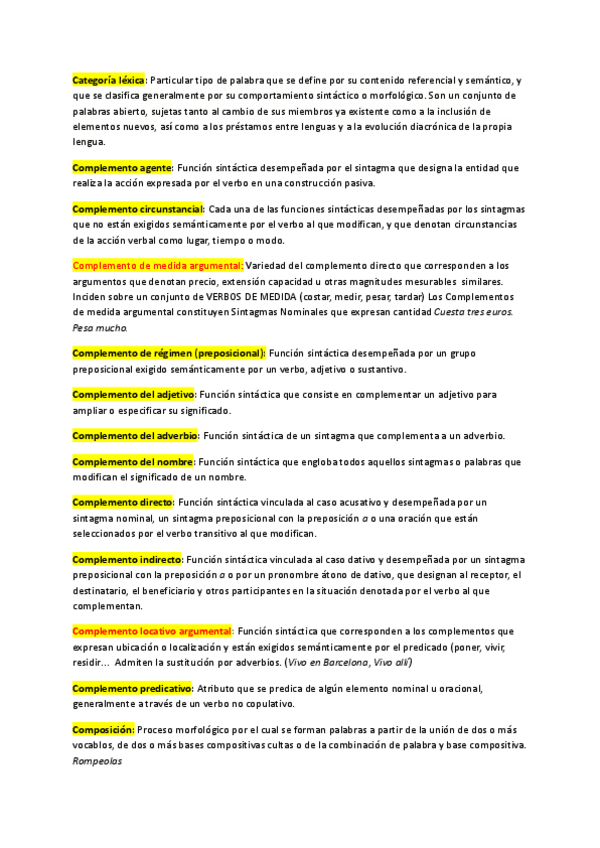 Categoría léxica: Particular tipo de palabra que se define por su contenido referencial y semántico, y que se clasifica generalmente por su comportamiento sintáctico o morfológico. Son un conjunto de palabras abierto, sujetas tanto al cambio de sus miembros ya existente como a la inclusión de elementos nuevos, así como a los préstamos entre lenguas y a la evolución diacrónica de la propia lengua.

Complemento agente: Función sintáctica desempeñada por el sintagma que designa la entidad que realiza la acción expresada por el verbo en una construcción pasiva.

Complemento circunstancial: Cada una de las funciones sintácticas desempeñadas por los sintagmas que no están exigidos semánticamente por el verbo al que modifican, y que denotan circunstancias de la acción verbal como lugar, tiempo o modo.

Complemento de medida argumental: Variedad del complemento directo que corresponden a los argumentos que denotan precio, extensión capacidad u otras magnitudes mesurables similares. Inciden sobre un conjunto de VERBOS DE MEDIDA (costar, medir, pesar, tardar) Los Complementos de medida argumental constituyen Sintagmas Nominales que expresan cantidad Cuesta tres euros. Pesa mucho.

Complemento de régimen (preposicional): Función sintáctica desempeñada por un grupo preposicional exigido semánticamente por un verbo, adjetivo o sustantivo.

Complemento del adjetivo: Función sintáctica que consiste en complementar un adjetivo para ampliar o especificar su significado.

Complemento del adverbio: Función sintáctica de un sintagma que complementa a un adverbio.

Complemento del nombre: Función sintáctica que engloba todos aquellos sintagmas o palabras que modifican el significado de un nombre.

Complemento directo: Función sintáctica vinculada al caso acusativo y desempeñada por un sintagma nominal, un sintagma preposicional con la preposición a o una oración que están seleccionados por el verbo transitivo al que modifican.

Complemento indirecto: Función sintáctica vinculada al caso dativo y desempeñada por un sintagma preposicional con la preposición a o por un pronombre átono de dativo, que designan al receptor, el destinatario, el beneficiario y otros participantes en la situación denotada por el verbo al que complementan.

Complemento locativo argumental: Función sintáctica que corresponden a los complementos que expresan ubicación o localización y están exigidos semánticamente por el predicado (poner, vivir, residir… Admiten la sustitución por adverbios. (Vivo en Barcelona, Vivo allí)

Complemento predicativo: Atributo que se predica de algún elemento nominal u oracional, generalmente a través de un verbo no copulativo.

Composición: Proceso morfológico por el cual se forman palabras a partir de la unión de dos o más vocablos, de dos o más bases compositivas cultas o de la combinación de palabra y base compositiva. Rompeolas